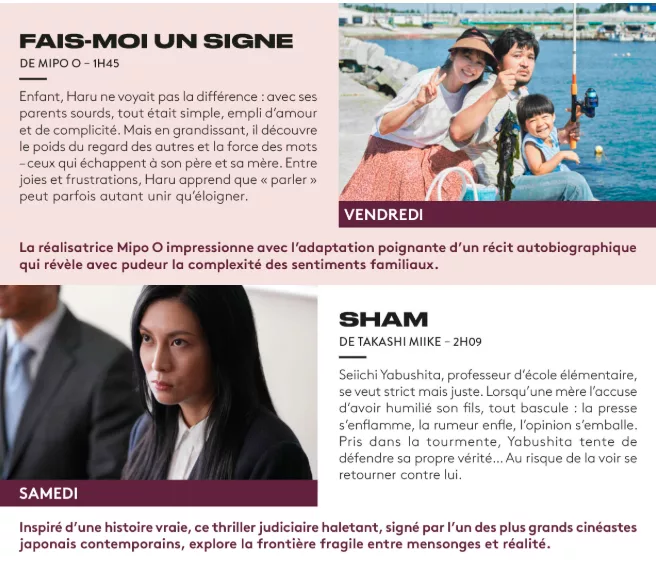 FAIS-MOI UN SIGNE

DE MIPO O – 1H45

Enfant, Haru ne voyait pas la différence : avec ses parents sourds, tout était simple, empli d'amour et de complicité. Mais en grandissant, il découvre le poids du regard des autres et la force des mots – ceux qui échappent à son père et sa mère. Entre joies et frustrations, Haru apprend que « parler » peut parfois autant unir qu'éloigner.

VENDREDI

La réalisatrice Mipo O impressionne avec l'adaptation poignante d'un récit autobiographique qui révèle avec pudeur la complexité des sentiments familiaux.

SAMEDI

SHAM

DE TAKASHI MIIKE – 2H09

Seiichi Yabushita, professeur d'école élémentaire, se veut strict mais juste. Lorsqu'une mère l'accuse d'avoir humilié son fils, tout bascule : la presse s'enflamme, la rumeur enfle, l'opinion s'emballe. Pris dans la tourmente, Yabushita tente de défendre sa propre vérité... Au risque de la voir se retourner contre lui.

Inspiré d'une histoire vraie, ce thriller judiciaire haletant, signé par l'un des plus grands cinéastes japonais contemporains, explore la frontière fragile entre mensonges et réalité.